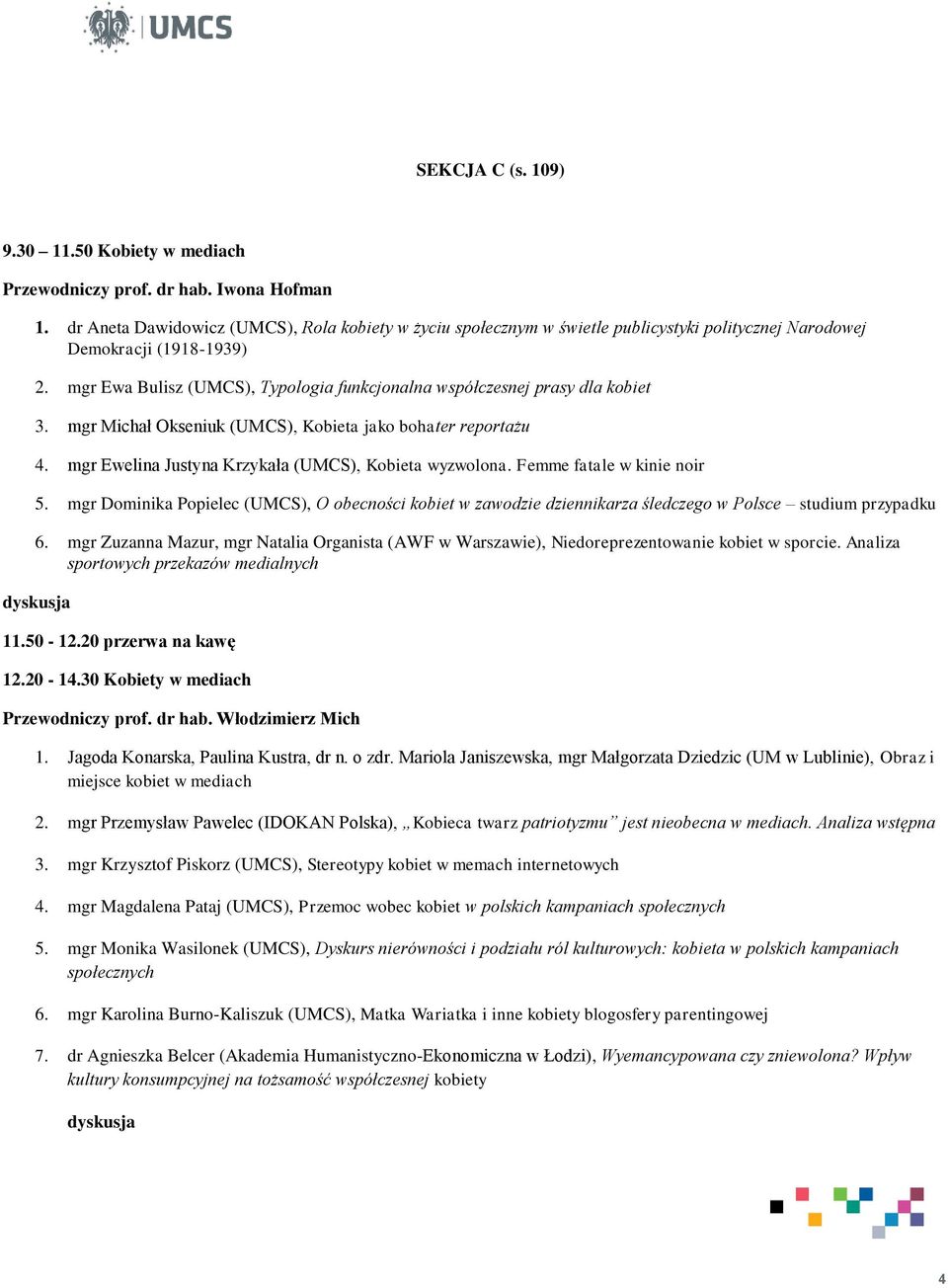 UMCS

SEKCJA C (s. 109)

9.30 – 11.50 Kobiety w mediach

Przewodniczy prof. dr hab. Iwona Hofman

1. dr Aneta Dawidowicz (UMCS), Rola kobiety w życiu społecznym w świetle publicystyki politycznej Narodowej Demokracji (1918-1939)
2. mgr Ewa Bulisz (UMCS), Typologia funkcjonalna współczesnej prasy dla kobiet
3. mgr Michał Okseniuk (UMCS), Kobieta jako bohater reportażu
4. mgr Ewelina Justyna Krzykała (UMCS), Kobieta wyzwolona. Femme fatale w kinie noir
5. mgr Dominika Popielec (UMCS), O obecności kobiet w zawodzie dziennikarza śledczego w Polsce – studium przypadku
6. mgr Zuzanna Mazur, mgr Natalia Organista (AWF w Warszawie), Niedoreprezentowanie kobiet w sporcie. Analiza sportowych przekazów medialnych

dyskusja

11.50 - 12.20 przerwa na kawę

12.20 - 14.30 Kobiety w mediach

Przewodniczy prof. dr hab. Włodzimierz Mich

1. Jagoda Konarska, Paulina Kustra, dr n. o zdr. Mariola Janiszewska, mgr Małgorzata Dziedzic (UM w Lublinie), Obraz i miejsce kobiet w mediach
2. mgr Przemysław Pawelec (IDOKAN Polska), „Kobieca twarz patriotyzmu” jest nieobecna w mediach. Analiza wstępna
3. mgr Krzysztof Piskorz (UMCS), Stereotypy kobiet w memach internetowych
4. mgr Magdalena Pataj (UMCS), Przemoc wobec kobiet w polskich kampaniach społecznych
5. mgr Monika Wasilonek (UMCS), Dyskurs nierówności i podziału ról kulturowych: kobieta w polskich kampaniach społecznych
6. mgr Karolina Burno-Kaliszuk (UMCS), Matka Wariatka i inne kobiety blogosfery parentingowej
7. dr Agnieszka Belcer (Akademia Humanistyczno-Ekonomiczna w Łodzi), Wyemancypowana czy zniewolona? Wpływ kultury konsumpcyjnej na tożsamość współczesnej kobiety

dyskusja

4